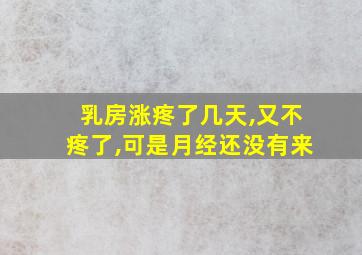 乳房涨疼了几天,又不疼了,可是月经还没有来